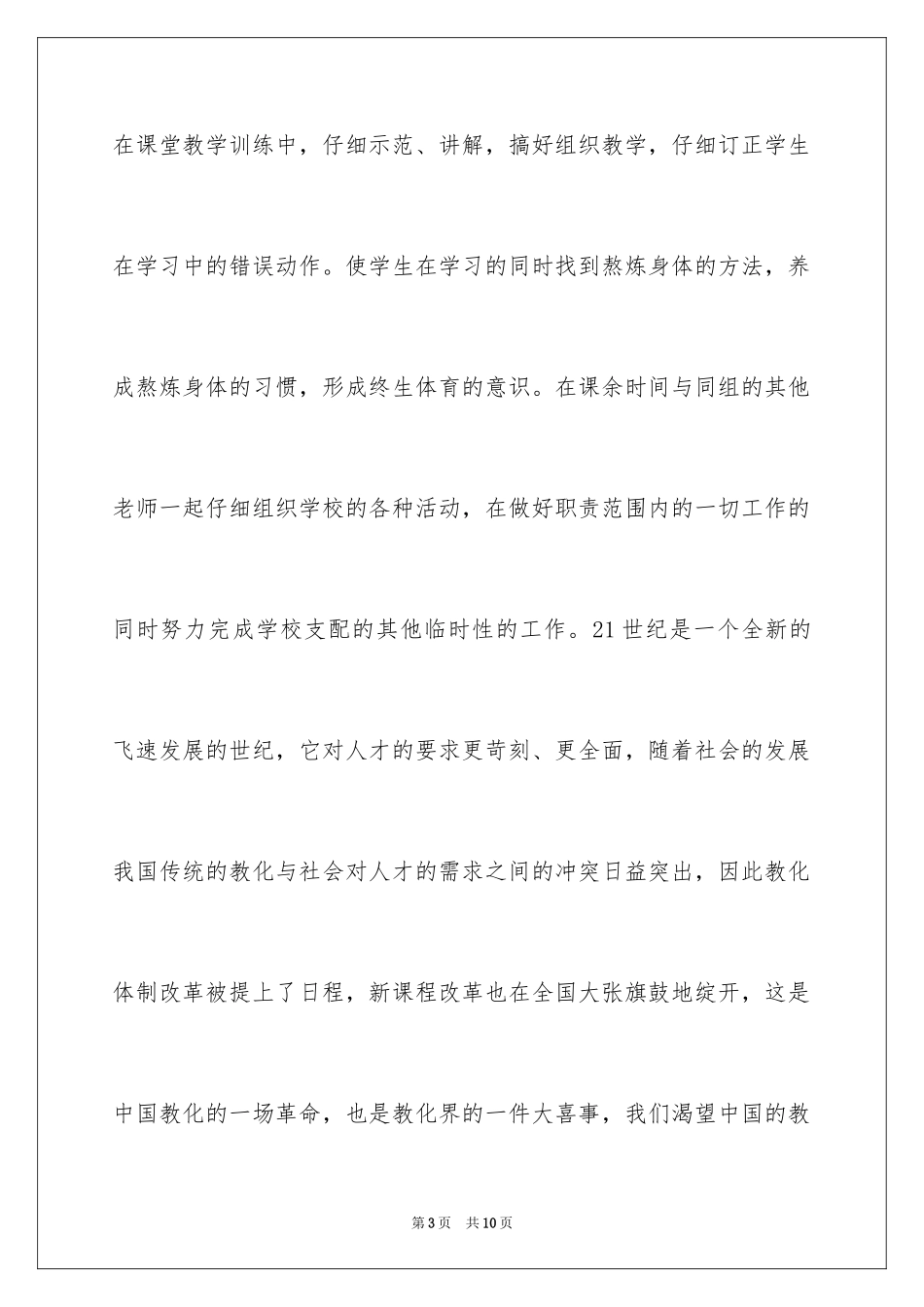 在课堂教学训练中，仔细示范、讲解，搞好组织教学，仔细订正学生在学习中的错误动作。使学生在学习的同时找到熬炼身体的方法，养成熬炼身体的习惯，形成终生体育的意识。在课余时间与同组的其他老师一起仔细组织学校的各种活动，在做好职责范围内的一切工作的同时努力完成学校支配的其他临时性的工作。21世纪是一个全新的飞速发展的世纪，它对人才的要求更苛刻、更全面，随着社会的发展我国传统的教化与社会对人才的需求之间的冲突日益突出，因此教化体制改革被提上了日程，新课程改革也在全国大张旗鼓地绽开，这是中国教化的一场革命，也是教化界的一件大喜事，我们渴望中国的教

第3页　共10页